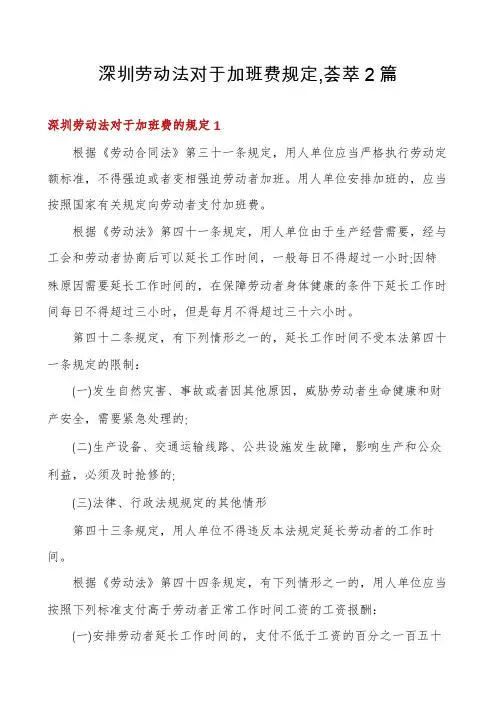 深圳劳动法对于加班费规定,荟萃2篇

深圳劳动法对于加班费的规定1

根据《劳动合同法》第三十一条规定，用人单位应当严格执行劳动定额标准，不得强迫或者变相强迫劳动者加班。用人单位安排加班的，应当按照国家有关规定向劳动者支付加班费。

根据《劳动法》第四十一条规定，用人单位由于生产经营需要，经与工会和劳动者协商后可以延长工作时间，一般每日不得超过一小时;因特殊原因需要延长工作时间的，在保障劳动者身体健康的条件下延长工作时间每日不得超过三小时，但是每月不得超过三十六小时。

第四十二条规定，有下列情形之一的，延长工作时间不受本法第四十一条规定的限制:

(一)发生自然灾害、事故或者因其他原因，威胁劳动者生命健康和财产安全，需要紧急处理的;

(二)生产设备、交通运输线路、公共设施发生故障，影响生产和公众利益，必须及时抢修的;

(三)法律、行政法规规定的其他情形

第四十三条规定，用人单位不得违反本法规定延长劳动者的工作时间。

根据《劳动法》第四十四条规定，有下列情形之一的，用人单位应当按照下列标准支付高于劳动者正常工作时间工资的工资报酬:

(一)安排劳动者延长工作时间的，支付不低于工资的百分之一百五十